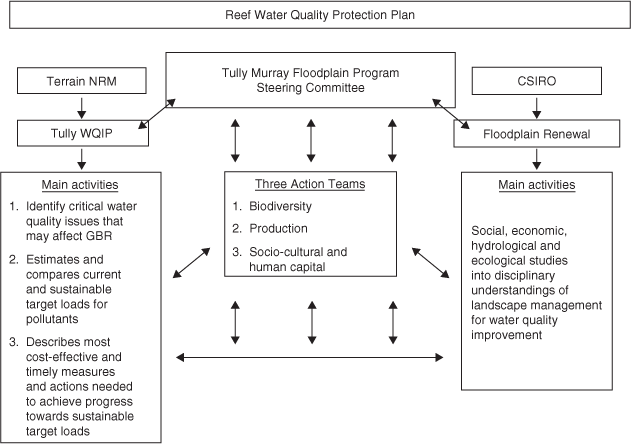 Reef Water Quality Protection Plan

Terrain NRM

Tully Murray Floodplain Program Steering Committee

CSIRO

Tully WQIP

Floodplain Renewal

Main activities

1. Identify critical water quality issues that may affect GBR

2. Estimates and compares current and sustainable target loads for pollutants

3. Describes most cost-effective and timely measures and actions needed to achieve progress towards sustainable target loads

Three Action Teams

1. Biodiversity

2. Production

3. Socio-cultural and human capital

Main activities

Social, economic, hydrological and ecological studies into disciplinary understandings of landscape management for water quality improvement